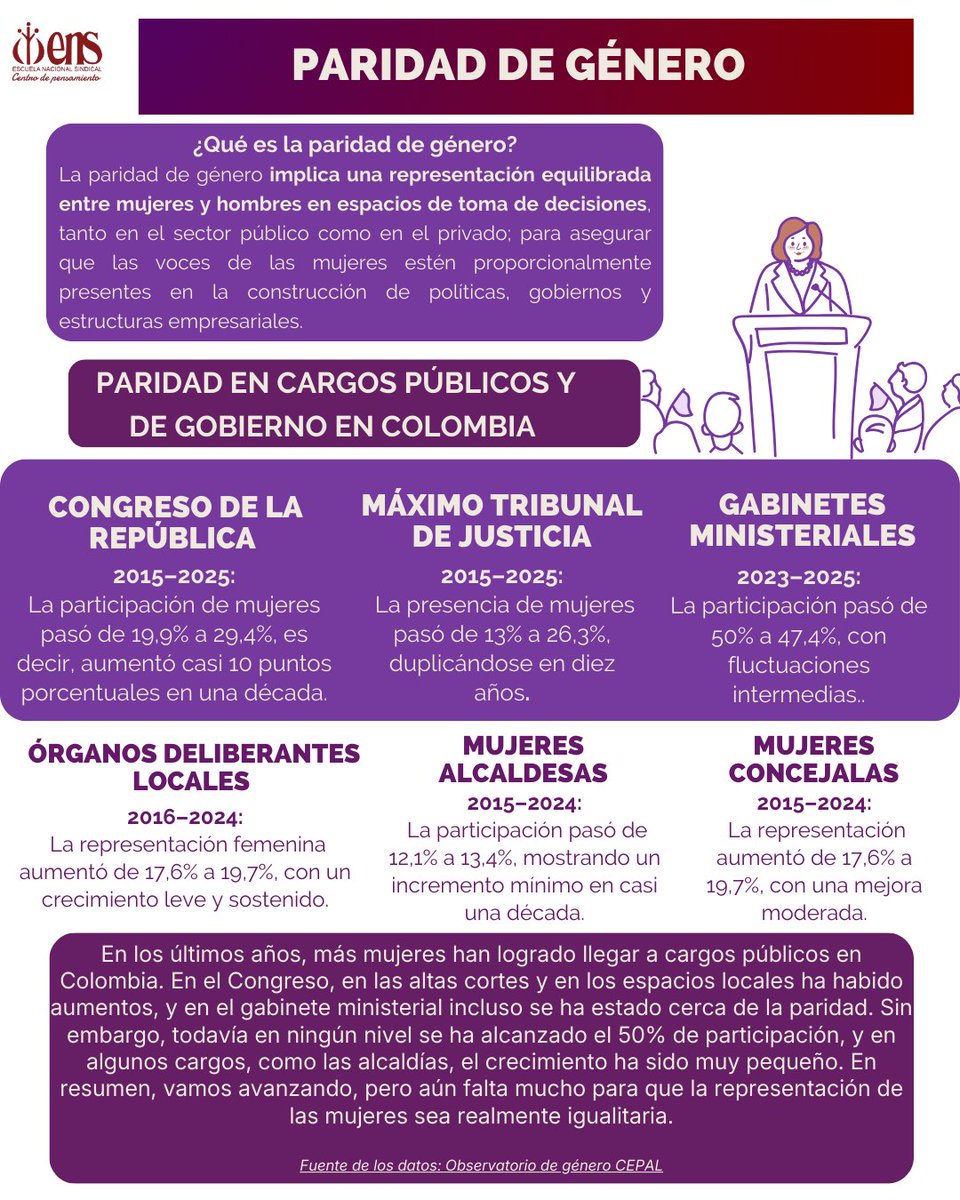 ens
ESCUELA NACIONAL SINDICAL
Centro de pensamiento

PARIDAD DE GÉNERO

¿Qué es la paridad de género?
La paridad de género implica una representación equilibrada entre mujeres y hombres en espacios de toma de decisiones, tanto en el sector público como en el privado; para asegurar que las voces de las mujeres estén proporcionalmente presentes en la construcción de políticas, gobiernos y estructuras empresariales.

PARIDAD EN CARGOS PÚBLICOS Y DE GOBIERNO EN COLOMBIA

CONGRESO DE LA REPÚBLICA
2015–2025:
La participación de mujeres pasó de 19,9% a 29,4%, es decir, aumentó casi 10 puntos porcentuales en una década.

MÁXIMO TRIBUNAL DE JUSTICIA
2015–2025:
La presencia de mujeres pasó de 13% a 26,3%, duplicándose en diez años.

GABINETES MINISTERIALES
2023–2025:
La participación pasó de 50% a 47,4%, con fluctuaciones intermedias..

ÓRGANOS DELIBERANTES LOCALES
2016–2024:
La representación femenina aumentó de 17,6% a 19,7%, con un crecimiento leve y sostenido.

MUJERES ALCALDESAS
2015–2024:
La participación pasó de 12,1% a 13,4%, mostrando un incremento mínimo en casi una década.

MUJERES CONCEJALAS
2015–2024:
La representación aumentó de 17,6% a 19,7%, con una mejora moderada.

En los últimos años, más mujeres han logrado llegar a cargos públicos en Colombia. En el Congreso, en las altas cortes y en los espacios locales ha habido aumentos, y en el gabinete ministerial incluso se ha estado cerca de la paridad. Sin embargo, todavía en ningún nivel se ha alcanzado el 50% de participación, y en algunos cargos, como las alcaldías, el crecimiento ha sido muy pequeño. En resumen, vamos avanzando, pero aún falta mucho para que la representación de las mujeres sea realmente igualitaria.

Fuente de los datos: Observatorio de género CEPAL